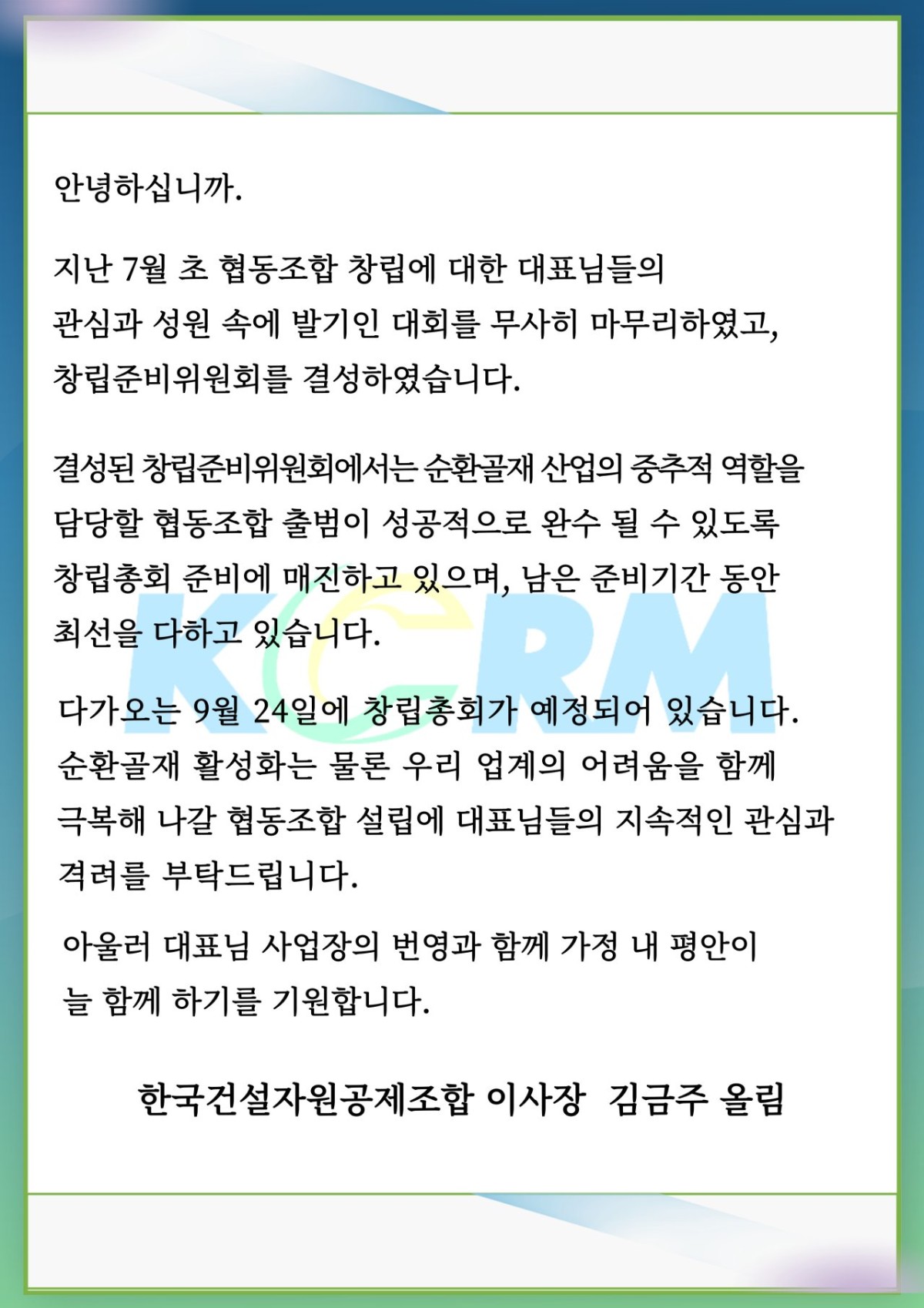 안녕하십니까.

지난 7월 초 협동조합 창립에 대한 대표님들의 관심과 성원 속에 발기인 대회를 무사히 마무리하였고, 창립준비위원회를 결성하였습니다.

결성된 창립준비위원회에서는 순환골재 산업의 중추적 역할을 담당할 협동조합 출범이 성공적으로 완수 될 수 있도록 창립총회 준비에 매진하고 있으며, 남은 준비기간 동안 최선을 다하고 있습니다.

KCRM

다가오는 9월 24일에 창립총회가 예정되어 있습니다. 순환골재 활성화는 물론 우리 업계의 어려움을 함께 극복해 나갈 협동조합 설립에 대표님들의 지속적인 관심과 격려를 부탁드립니다.

아울러 대표님 사업장의 번영과 함께 가정 내 평안이 늘 함께 하기를 기원합니다.

한국건설자원공제조합 이사장 김금주 올림